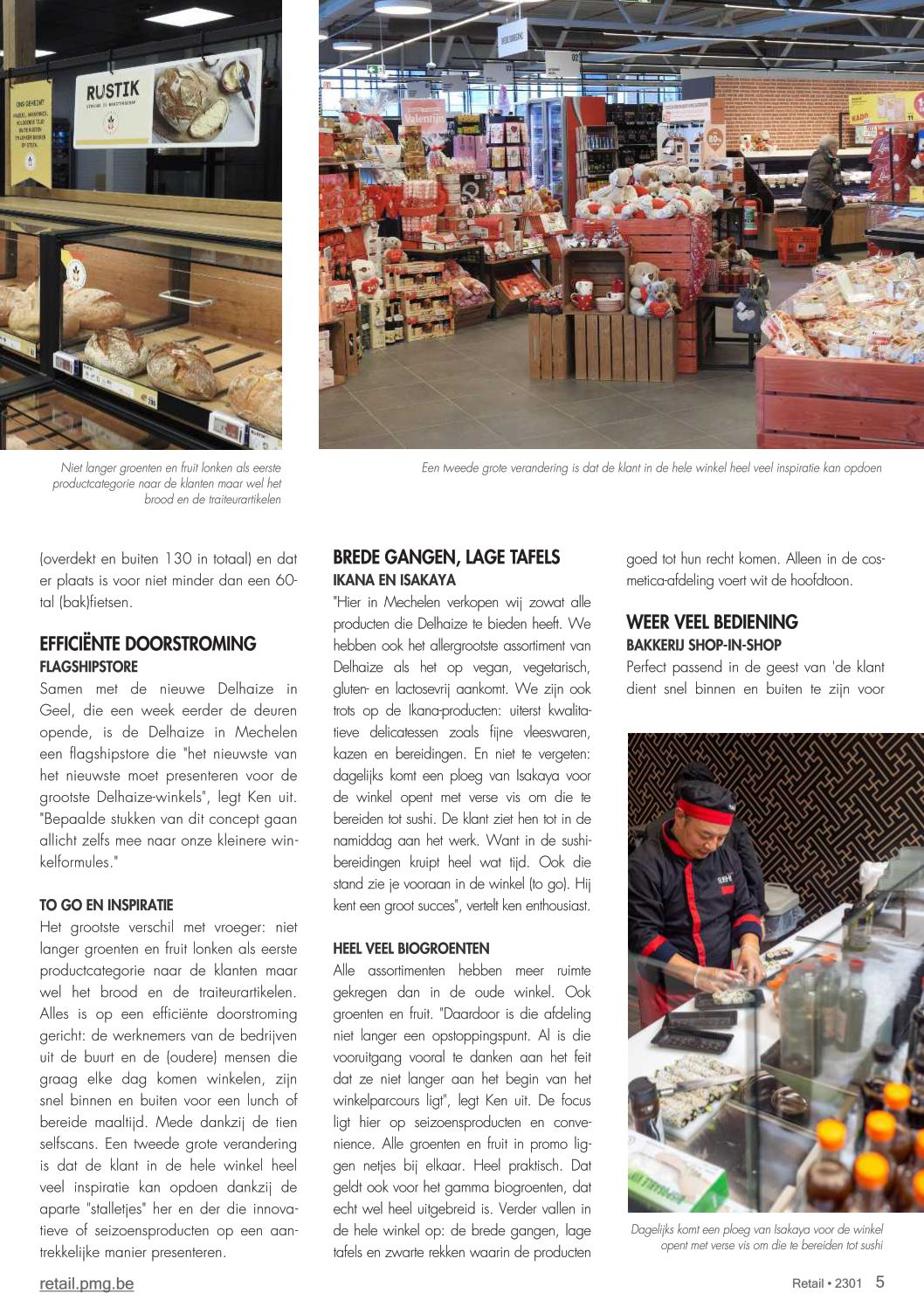 RUSTIK

Niet langer groenten en fruit lonken als eerste productcategorie naar de klanten maar wel het brood en de traiteurartikelen

Een tweede grote verandering is dat de klant in de hele winkel heel veel inspiratie kan opdoen

(overdekt en buiten 130 in totaal) en dat er plaats is voor niet minder dan een 60-tal (bak)fietsen.

EFFICIËNTE DOORSTROMING
FLAGSHIPSTORE
Samen met de nieuwe Delhaize in Geel, die een week eerder de deuren opende, is de Delhaize in Mechelen een flagshipstore die "het nieuwste van het nieuwste moet presenteren voor de grootste Delhaize-winkels", legt Ken uit. "Bepaalde stukken van dit concept gaan allicht zelfs mee naar onze kleinere winkelformules."

TO GO EN INSPIRATIE
Het grootste verschil met vroeger: niet langer groenten en fruit lonken als eerste productcategorie naar de klanten maar wel het brood en de traiteurartikelen. Alles is op een efficiënte doorstroming gericht: de werknemers van de bedrijven uit de buurt en de (oudere) mensen die graag elke dag komen winkelen, zijn snel binnen en buiten voor een lunch of bereide maaltijd. Mede dankzij de tien selfscans. Een tweede grote verandering is dat de klant in de hele winkel heel veel inspiratie kan opdoen dankzij de aparte "stalletjes" her en der die innovatieve of seizoensproducten op een aantrekkelijke manier presenteren.

BREDE GANGEN, LAGE TAFELS
IKANA EN ISAKAYA
"Hier in Mechelen verkopen wij zowat alle producten die Delhaize te bieden heeft. We hebben ook het allergrootste assortiment van Delhaize als het op vegan, vegetarisch, gluten- en lactosevrij aankomt. We zijn ook trots op de Ikana-producten: uiterst kwalitatieve delicatessen zoals fijne vleeswaren, kazen en bereidingen. En niet te vergeten: dagelijks komt een ploeg van Isakaya voor de winkel opent met verse vis om die te bereiden tot sushi. De klant ziet hen tot in de namiddag aan het werk. Want in de sushibereidingen kruipt heel wat tijd. Ook die stand zie je vooraan in de winkel (to go). Hij kent een groot succes", vertelt ken enthousiast.

HEEL VEEL BIOGROENTEN
Alle assortimenten hebben meer ruimte gekregen dan in de oude winkel. Ook groenten en fruit. "Daardoor is die afdeling niet langer een opstoppingspunt. Al is die vooruitgang vooral te danken aan het feit dat ze niet langer aan het begin van het winkelparcours ligt", legt Ken uit. De focus ligt hier op seizoensproducten en convenience. Alle groenten en fruit in promo liggen netjes bij elkaar. Heel praktisch. Dat geldt ook voor het gamma biogroenten, dat echt wel heel uitgebreid is. Verder vallen in de hele winkel op: de brede gangen, lage tafels en zwarte rekken waarin de producten goed tot hun recht komen. Alleen in de cosmetica-afdeling voert wit de hoofdtoon.

WEER VEEL BEDIENING
BAKKERIJ SHOP-IN-SHOP
Perfect passend in de geest van 'de klant dient snel binnen en buiten te zijn voor

Dagelijks komt een ploeg van Isakaya voor de winkel opent met verse vis om die te bereiden tot sushi

retail.pmg.be

Retail • 2301 5